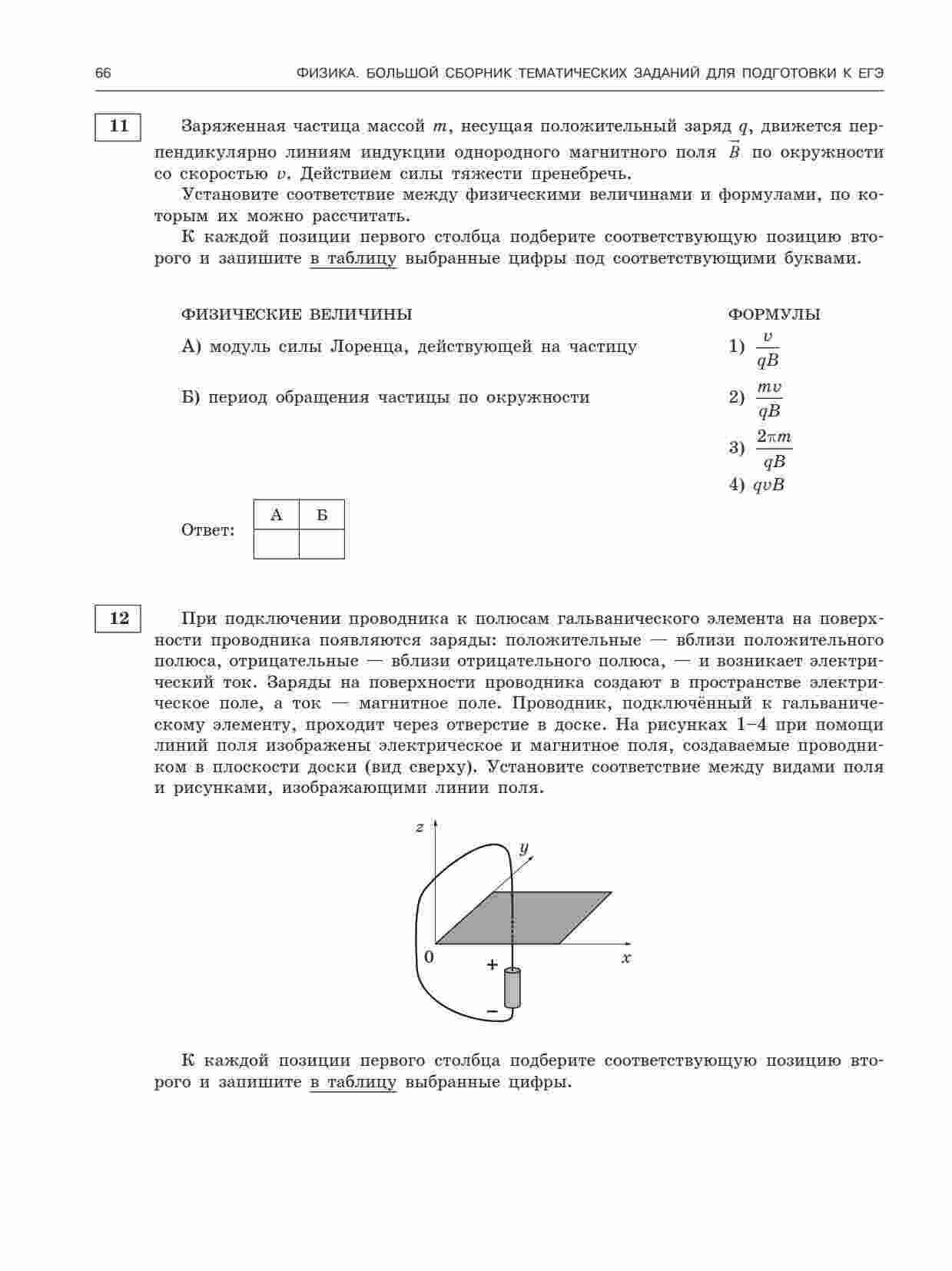 66 ФИЗИКА. БОЛЬШОЙ СБОРНИК ТЕМАТИЧЕСКИХ ЗАДАНИЙ ДЛЯ ПОДГОТОВКИ К ЕГЭ

11

Заряженная частица массой $m$, несущая положительный заряд $q$, движется перпендикулярно линиям индукции однородного магнитного поля $\vec{B}$ по окружности со скоростью $v$. Действием силы тяжести пренебречь.

Установите соответствие между физическими величинами и формулами, по которым их можно рассчитать.

К каждой позиции первого столбца подберите соответствующую позицию второго и запишите в таблицу выбранные цифры под соответствующими буквами.

ФИЗИЧЕСКИЕ ВЕЛИЧИНЫ

А) модуль силы Лоренца, действующей на частицу

Б) период обращения частицы по окружности

ФОРМУЛЫ

1) $\frac{v}{qB}$

2) $\frac{mv}{qB}$

3) $\frac{2\pi m}{qB}$

4) $qvB$

Ответ:

| А | Б |
|---|---|
|  |  |

12

При подключении проводника к полюсам гальванического элемента на поверхности проводника появляются заряды: положительные — вблизи положительного полюса, отрицательные — вблизи отрицательного полюса, — и возникает электрический ток. Заряды на поверхности проводника создают в пространстве электрическое поле, а ток — магнитное поле. Проводник, подключённый к гальваническому элементу, проходит через отверстие в доске. На рисунках 1–4 при помощи линий поля изображены электрическое и магнитное поля, создаваемые проводником в плоскости доски (вид сверху). Установите соответствие между видами поля и рисунками, изображающими линии поля.

z
y
0
x
+
−

К каждой позиции первого столбца подберите соответствующую позицию второго и запишите в таблицу выбранные цифры.